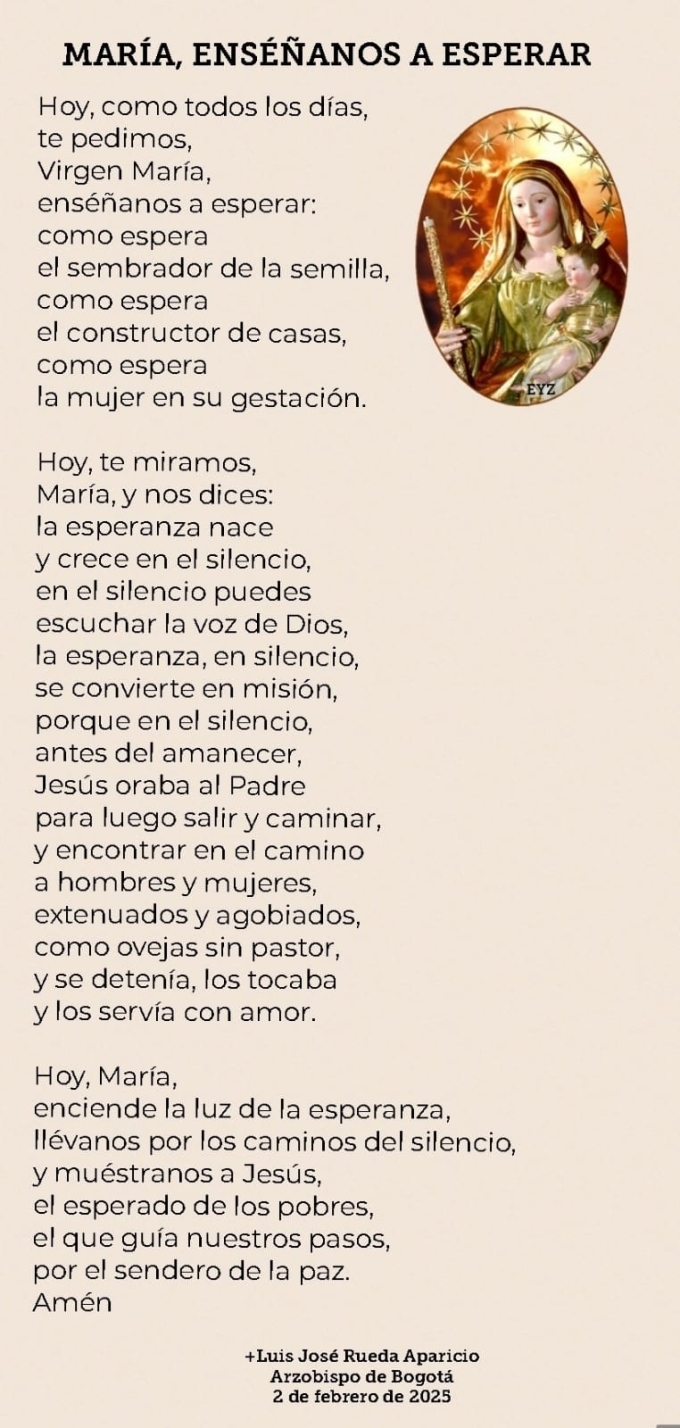 MARÍA, ENSÉÑANOS A ESPERAR

Hoy, como todos los días,
te pedimos,
Virgen María,
enséñanos a esperar:
como espera
el sembrador de la semilla,
como espera
el constructor de casas,
como espera
la mujer en su gestación.

EYZ

Hoy, te miramos,
María, y nos dices:
la esperanza nace
y crece en el silencio,
en el silencio puedes
escuchar la voz de Dios,
la esperanza, en silencio,
se convierte en misión,
porque en el silencio,
antes del amanecer,
Jesús oraba al Padre
para luego salir y caminar,
y encontrar en el camino
a hombres y mujeres,
extenuados y agobiados,
como ovejas sin pastor,
y se detenía, los tocaba
y los servía con amor.

Hoy, María,
enciende la luz de la esperanza,
llévanos por los caminos del silencio,
y muéstranos a Jesús,
el esperado de los pobres,
el que guía nuestros pasos,
por el sendero de la paz.
Amén

+Luis José Rueda Aparicio
Arzobispo de Bogotá
2 de febrero de 2025